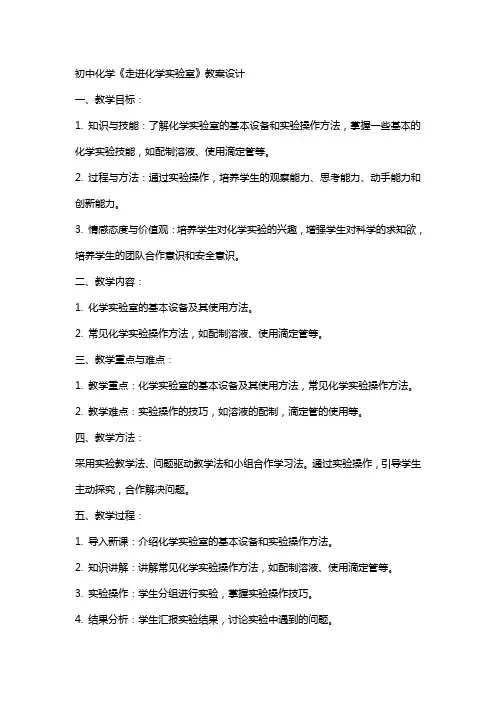 初中化学《走进化学实验室》教案设计

一、教学目标：

1. 知识与技能：了解化学实验室的基本设备和实验操作方法，掌握一些基本的化学实验技能，如配制溶液、使用滴定管等。

2. 过程与方法：通过实验操作，培养学生的观察能力、思考能力、动手能力和创新能力。

3. 情感态度与价值观：培养学生对化学实验的兴趣，增强学生对科学的求知欲，培养学生的团队合作意识和安全意识。

二、教学内容：

1. 化学实验室的基本设备及其使用方法。

2. 常见化学实验操作方法，如配制溶液、使用滴定管等。

三、教学重点与难点：

1. 教学重点：化学实验室的基本设备及其使用方法，常见化学实验操作方法。

2. 教学难点：实验操作的技巧，如溶液的配制，滴定管的使用等。

四、教学方法：

采用实验教学法、问题驱动教学法和小组合作学习法。通过实验操作，引导学生主动探究，合作解决问题。

五、教学过程：

1. 导入新课：介绍化学实验室的基本设备和实验操作方法。

2. 知识讲解：讲解常见化学实验操作方法，如配制溶液、使用滴定管等。

3. 实验操作：学生分组进行实验，掌握实验操作技巧。

4. 结果分析：学生汇报实验结果，讨论实验中遇到的问题。